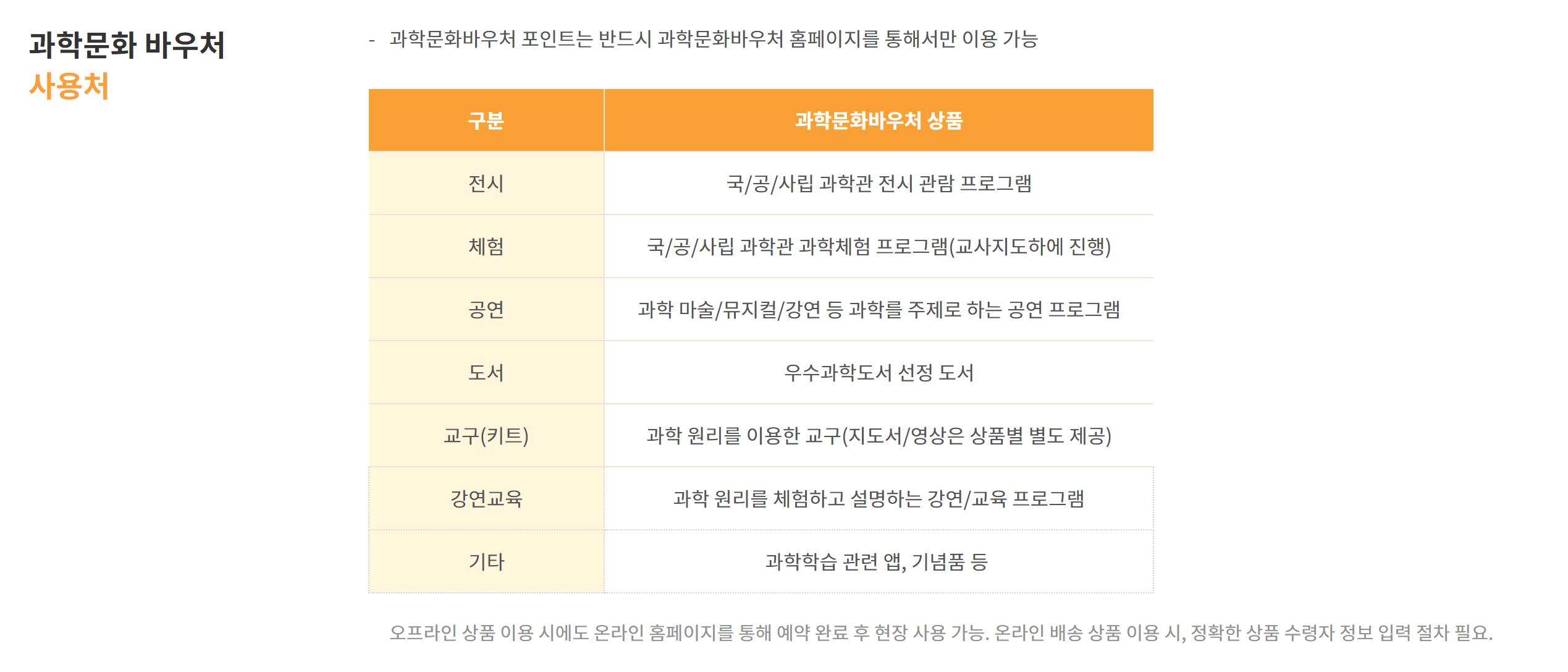 과학문화 바우처
사용처

- 과학문화바우처 포인트는 반드시 과학문화바우처 홈페이지를 통해서만 이용 가능

| 구분 | 과학문화바우처 상품 |
|---|---|
| 전시 | 국/공/사립 과학관 전시 관람 프로그램 |
| 체험 | 국/공/사립 과학관 과학체험 프로그램(교사지도하에 진행) |
| 공연 | 과학 마술/뮤지컬/강연 등 과학를 주제로 하는 공연 프로그램 |
| 도서 | 우수과학도서 선정 도서 |
| 교구(키트) | 과학 원리를 이용한 교구(지도서/영상은 상품별 별도 제공) |
| 강연교육 | 과학 원리를 체험하고 설명하는 강연/교육 프로그램 |
| 기타 | 과학학습 관련 앱, 기념품 등 |

오프라인 상품 이용 시에도 온라인 홈페이지를 통해 예약 완료 후 현장 사용 가능. 온라인 배송 상품 이용 시, 정확한 상품 수령자 정보 입력 절차 필요.